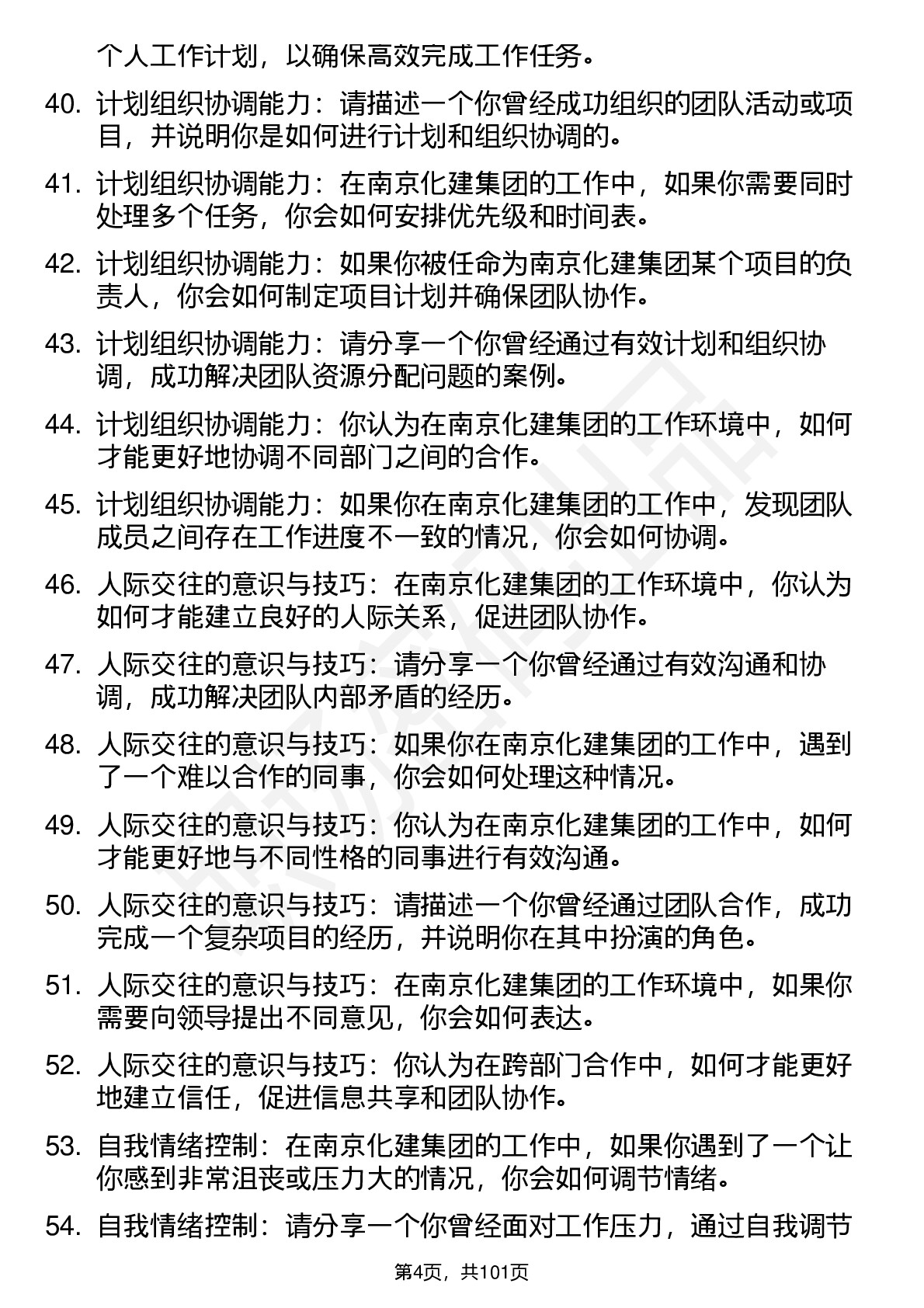 个人工作计划，以确保高效完成工作任务。

40. 计划组织协调能力：请描述一个你曾经成功组织的团队活动或项目，并说明你是如何进行计划和组织协调的。

41. 计划组织协调能力：在南京化建集团的工作中，如果你需要同时处理多个任务，你会如何安排优先级和时间表。

42. 计划组织协调能力：如果你被任命为南京化建集团某个项目的负责人，你会如何制定项目计划并确保团队协作。

43. 计划组织协调能力：请分享一个你曾经通过有效计划和组织协调，成功解决团队资源分配问题的案例。

44. 计划组织协调能力：你认为在南京化建集团的工作环境中，如何才能更好地协调不同部门之间的合作。

45. 计划组织协调能力：如果你在南京化建集团的工作中，发现团队成员之间存在工作进度不一致的情况，你会如何协调。

46. 人际交往的意识与技巧：在南京化建集团的工作环境中，你认为如何才能建立良好的人际关系，促进团队协作。

47. 人际交往的意识与技巧：请分享一个你曾经通过有效沟通和协调，成功解决团队内部矛盾的经历。

48. 人际交往的意识与技巧：如果你在南京化建集团的工作中，遇到了一个难以合作的同事，你会如何处理这种情况。

49. 人际交往的意识与技巧：你认为在南京化建集团的工作中，如何才能更好地与不同性格的同事进行有效沟通。

50. 人际交往的意识与技巧：请描述一个你曾经通过团队合作，成功完成一个复杂项目的经历，并说明你在其中扮演的角色。

51. 人际交往的意识与技巧：在南京化建集团的工作环境中，如果你需要向领导提出不同意见，你会如何表达。

52. 人际交往的意识与技巧：你认为在跨部门合作中，如何才能更好地建立信任，促进信息共享和团队协作。

53. 自我情绪控制：在南京化建集团的工作中，如果你遇到了一个让你感到非常沮丧或压力大的情况，你会如何调节情绪。

54. 自我情绪控制：请分享一个你曾经面对工作压力，通过自我调节

第4页，共101页